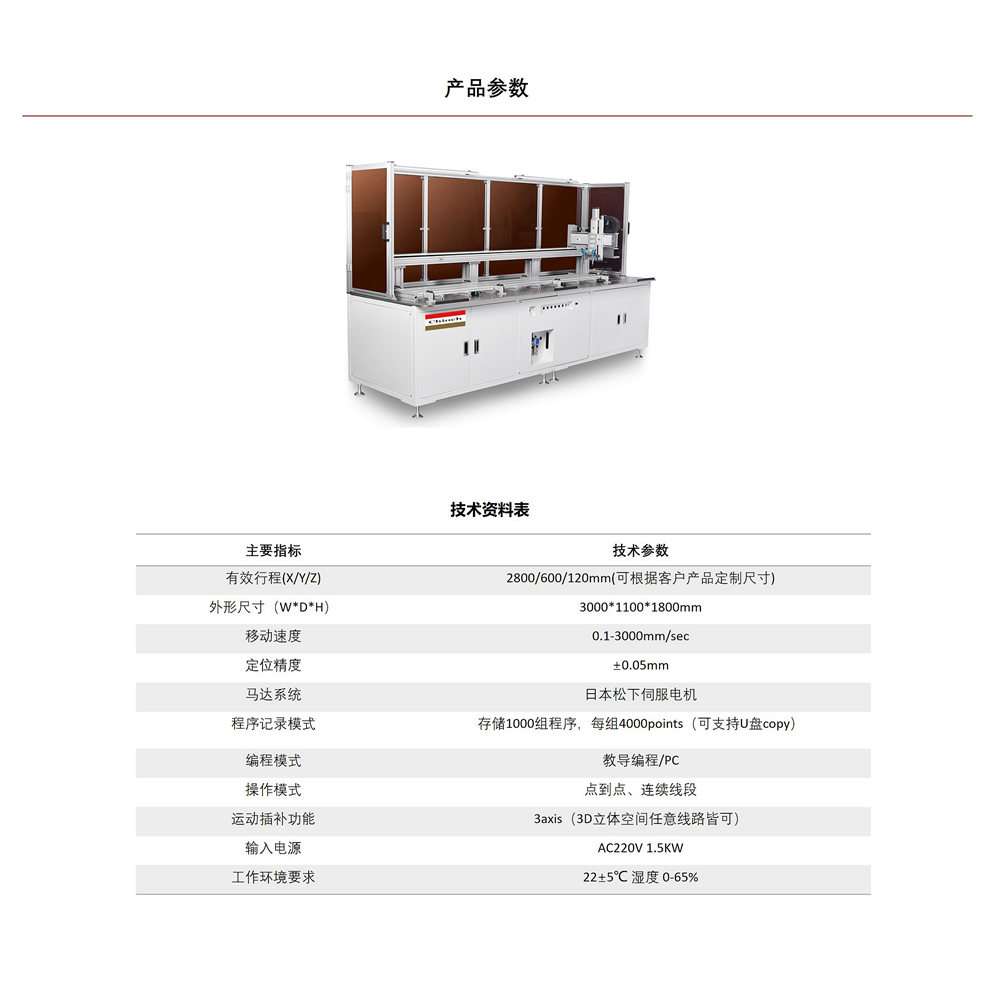 产品参数

Chinch

技术资料表

| 主要指标 | 技术参数 |
|---|---|
| 有效行程(X/Y/Z) | 2800/600/120mm(可根据客户产品定制尺寸) |
| 外形尺寸（W*D*H) | 3000*1100*1800mm |
| 移动速度 | 0.1-3000mm/sec |
| 定位精度 | ±0.05mm |
| 马达系统 | 日本松下伺服电机 |
| 程序记录模式 | 存储1000组程序，每组4000points（可支持U盘copy） |
| 编程模式 | 教导编程/PC |
| 操作模式 | 点到点、连续线段 |
| 运动插补功能 | 3axis（3D立体空间任意线路皆可） |
| 输入电源 | AC220V 1.5KW |
| 工作环境要求 | 22±5℃ 湿度 0-65% |